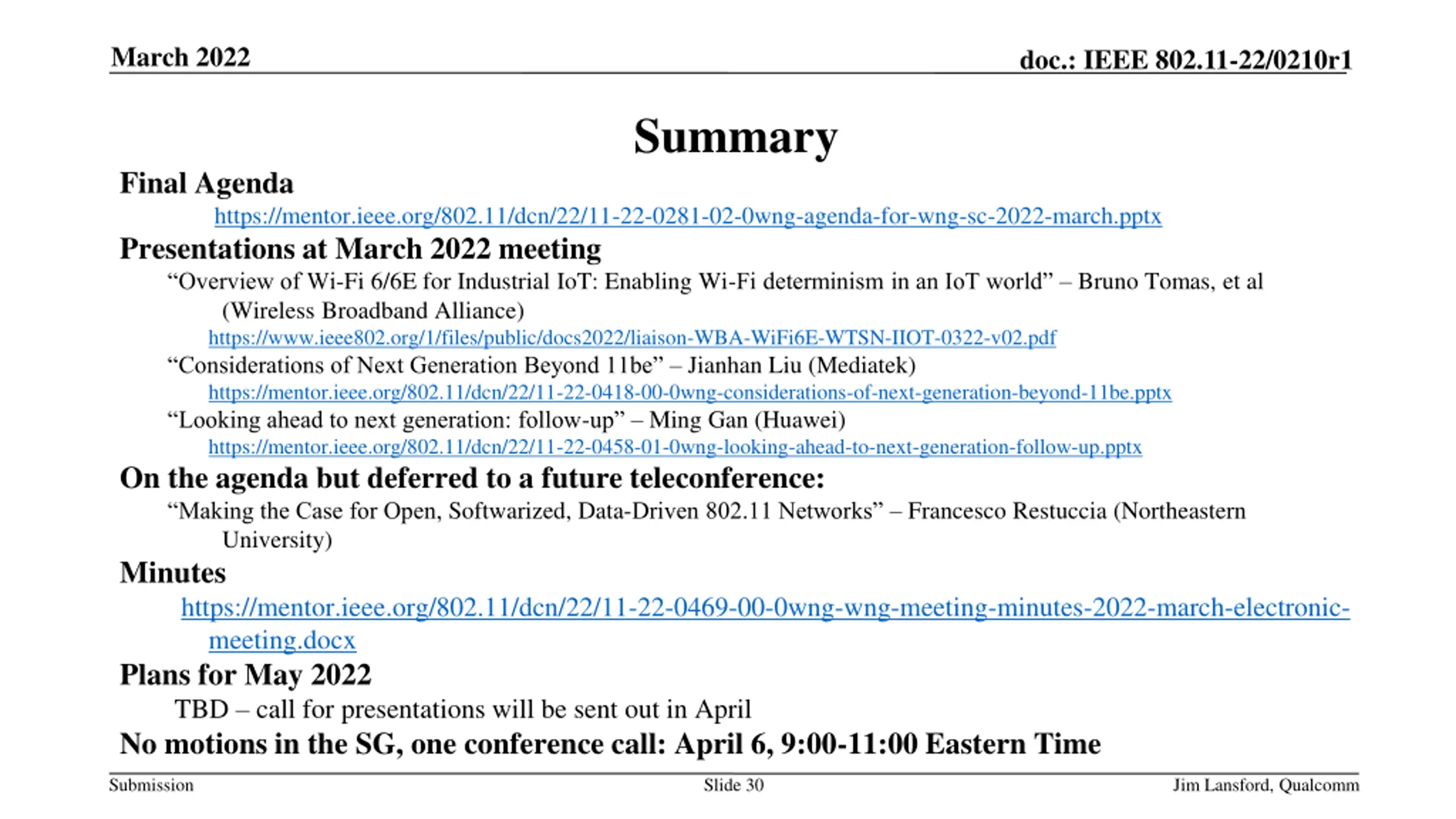 March 2022

doc.: IEEE 802.11-22/0210r1

Summary

Final Agenda

https://mentor.ieee.org/802.11/dcn/22/11-22-0281-02-0wng-agenda-for-wng-sc-2022-march.pptx

Presentations at March 2022 meeting

“Overview of Wi-Fi 6/6E for Industrial IoT: Enabling Wi-Fi determinism in an IoT world” – Bruno Tomas, et al (Wireless Broadband Alliance)

https://www.ieee802.org/1/files/public/docs2022/liaison-WBA-WiFi6E-WTSN-IIOT-0322-v02.pdf

“Considerations of Next Generation Beyond 11be” – Jianhan Liu (Mediatek)

https://mentor.ieee.org/802.11/dcn/22/11-22-0418-00-0wng-considerations-of-next-generation-beyond-11be.pptx

“Looking ahead to next generation: follow-up” – Ming Gan (Huawei)

https://mentor.ieee.org/802.11/dcn/22/11-22-0458-01-0wng-looking-ahead-to-next-generation-follow-up.pptx

On the agenda but deferred to a future teleconference:

“Making the Case for Open, Softwarized, Data-Driven 802.11 Networks” – Francesco Restuccia (Northeastern University)

Minutes

https://mentor.ieee.org/802.11/dcn/22/11-22-0469-00-0wng-wng-meeting-minutes-2022-march-electronic-meeting.docx

Plans for May 2022

TBD – call for presentations will be sent out in April

No motions in the SG, one conference call: April 6, 9:00-11:00 Eastern Time

Submission

Slide 30

Jim Lansford, Qualcomm